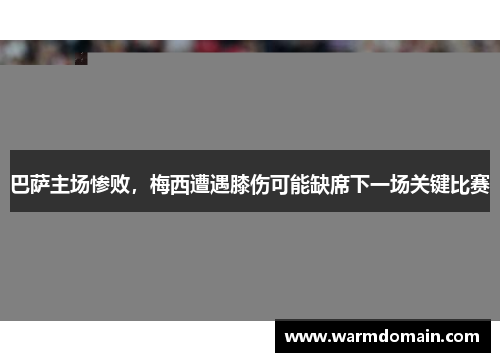 巴萨主场惨败，梅西遭遇膝伤可能缺席下一场关键比赛

www.warmdomain.com